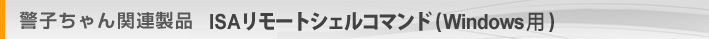 警子ちゃん関連製品　ISAリモートシェルコマンド(Windows用)